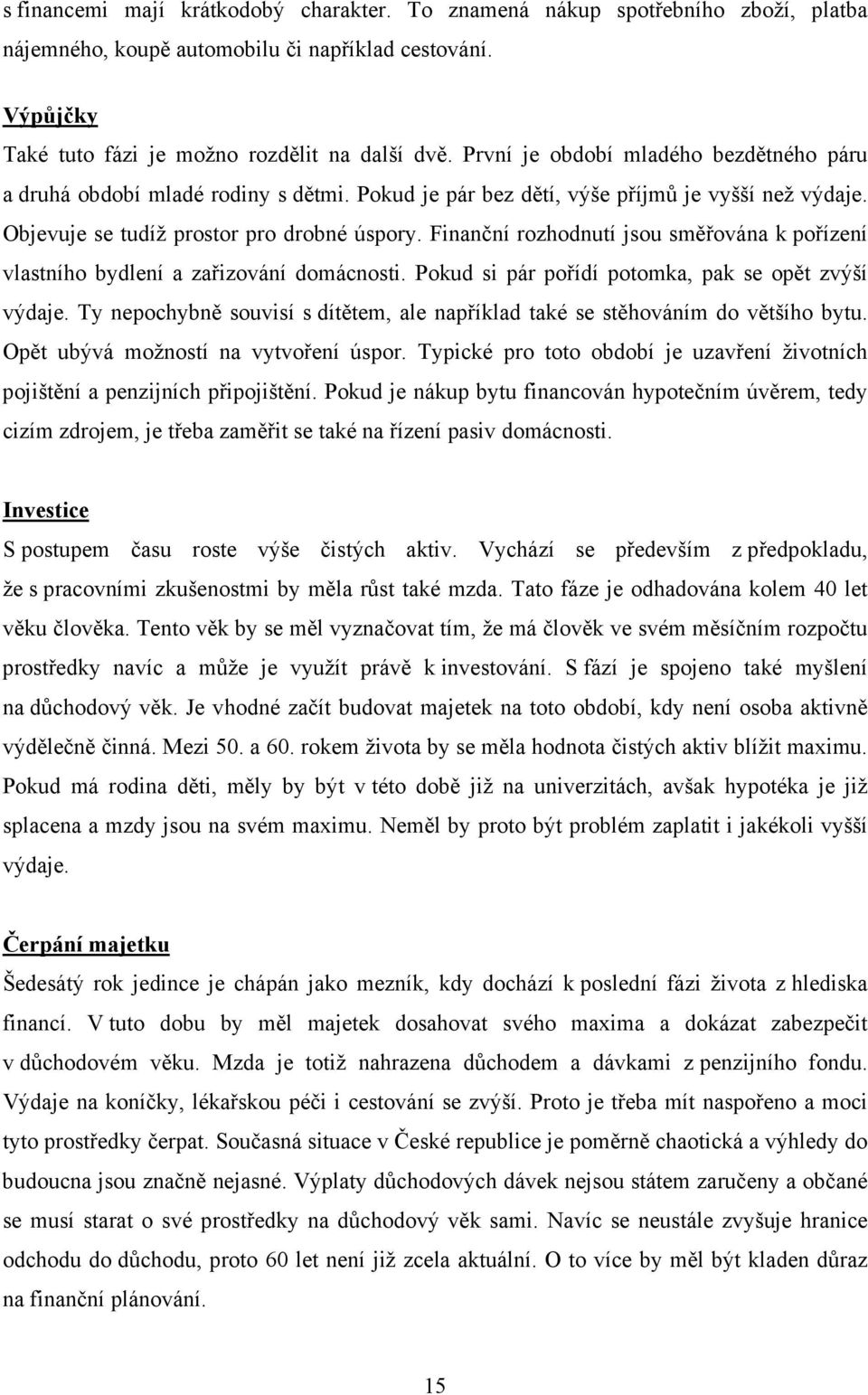 s financemi mají krátkodobý charakter. To znamená nákup spotřebního zboží, platba nájemného, koupě automobilu či například cestování.

Výpůjčky
Také tuto fázi je možno rozdělit na další dvě. První je období mladého bezdětného páru a druhá období mladé rodiny s dětmi. Pokud je pár bez dětí, výše příjmů je vyšší než výdaje. Objevuje se tudíž prostor pro drobné úspory. Finanční rozhodnutí jsou směřována k pořízení vlastního bydlení a zařizování domácnosti. Pokud si pár pořídí potomka, pak se opět zvýší výdaje. Ty nepochybně souvisí s dítětem, ale například také se stěhováním do většího bytu. Opět ubývá možností na vytvoření úspor. Typické pro toto období je uzavření životních pojištění a penzijních připojištění. Pokud je nákup bytu financován hypotečním úvěrem, tedy cizím zdrojem, je třeba zaměřit se také na řízení pasiv domácnosti.

Investice
S postupem času roste výše čistých aktiv. Vychází se především z předpokladu, že s pracovními zkušenostmi by měla růst také mzda. Tato fáze je odhadována kolem 40 let věku člověka. Tento věk by se měl vyznačovat tím, že má člověk ve svém měsíčním rozpočtu prostředky navíc a může je využít právě k investování. S fází je spojeno také myšlení na důchodový věk. Je vhodné začít budovat majetek na toto období, kdy není osoba aktivně výdělečně činná. Mezi 50. a 60. rokem života by se měla hodnota čistých aktiv blížit maximu. Pokud má rodina děti, měly by být v této době již na univerzitách, avšak hypotéka je již splacena a mzdy jsou na svém maximu. Neměl by proto být problém zaplatit i jakékoli vyšší výdaje.

Čerpání majetku
Šedesátý rok jedince je chápán jako mezník, kdy dochází k poslední fázi života z hlediska financí. V tuto dobu by měl majetek dosahovat svého maxima a dokázat zabezpečit v důchodovém věku. Mzda je totiž nahrazena důchodem a dávkami z penzijního fondu. Výdaje na koníčky, lékařskou péči i cestování se zvýší. Proto je třeba mít naspořeno a moci tyto prostředky čerpat. Současná situace v České republice je poměrně chaotická a výhledy do budoucna jsou značně nejasné. Výplaty důchodových dávek nejsou státem zaručeny a občané se musí starat o své prostředky na důchodový věk sami. Navíc se neustále zvyšuje hranice odchodu do důchodu, proto 60 let není již zcela aktuální. O to více by měl být kladen důraz na finanční plánování.

15